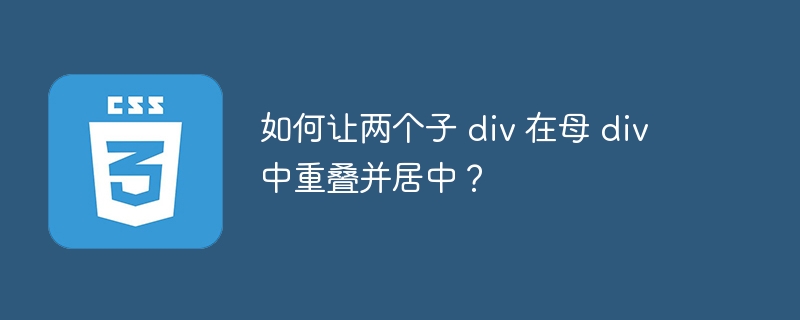 CSS
3

如何让两个子 div 在母 div 中重叠并居中？